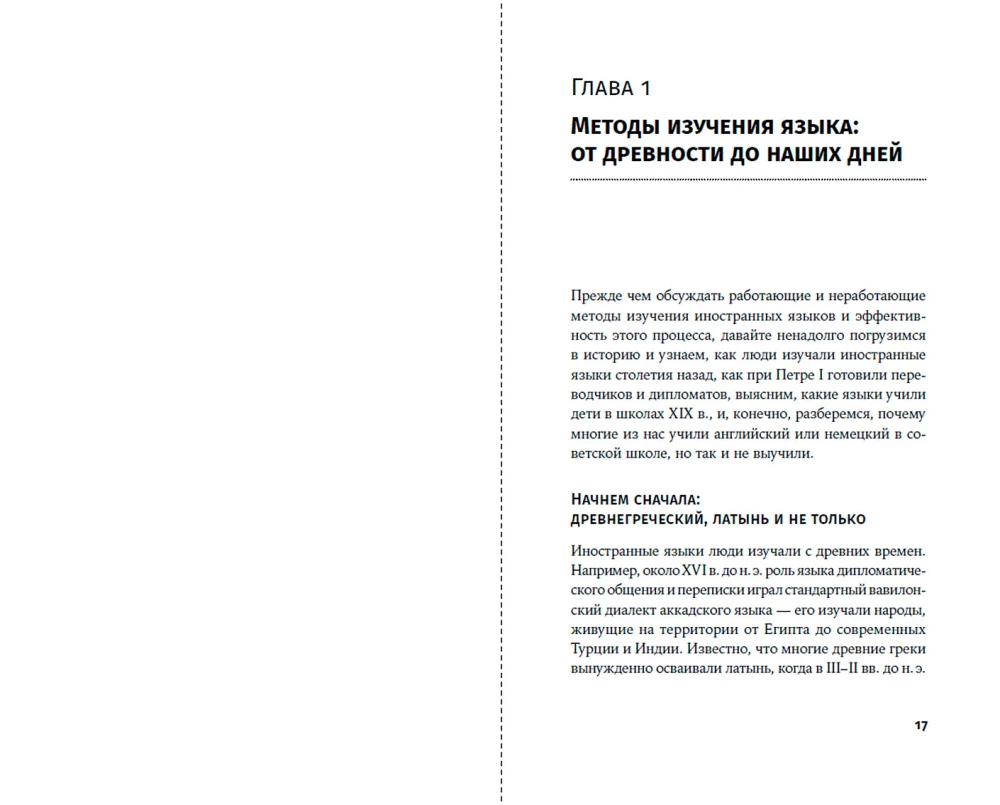 Глава 1

Методы изучения языка: от древности до наших дней

Прежде чем обсуждать работающие и неработающие методы изучения иностранных языков и эффективность этого процесса, давайте ненадолго погрузимся в историю и узнаем, как люди изучали иностранные языки столетия назад, как при Петре I готовили переводчиков и дипломатов, выясним, какие языки учили дети в школах XIX в., и, конечно, разберемся, почему многие из нас учили английский или немецкий в советской школе, но так и не выучили.

Начнем сначала: древнегреческий, латынь и не только

Иностранные языки люди изучали с древних времен. Например, около XVI в. до н. э. роль языка дипломатического общения и переписки играл стандартный вавилонский диалект аккадского языка — его изучали народы, живущие на территории от Египта до современных Турции и Индии. Известно, что многие древние греки вынужденно осваивали латынь, когда в III–II вв. до н. э.

17